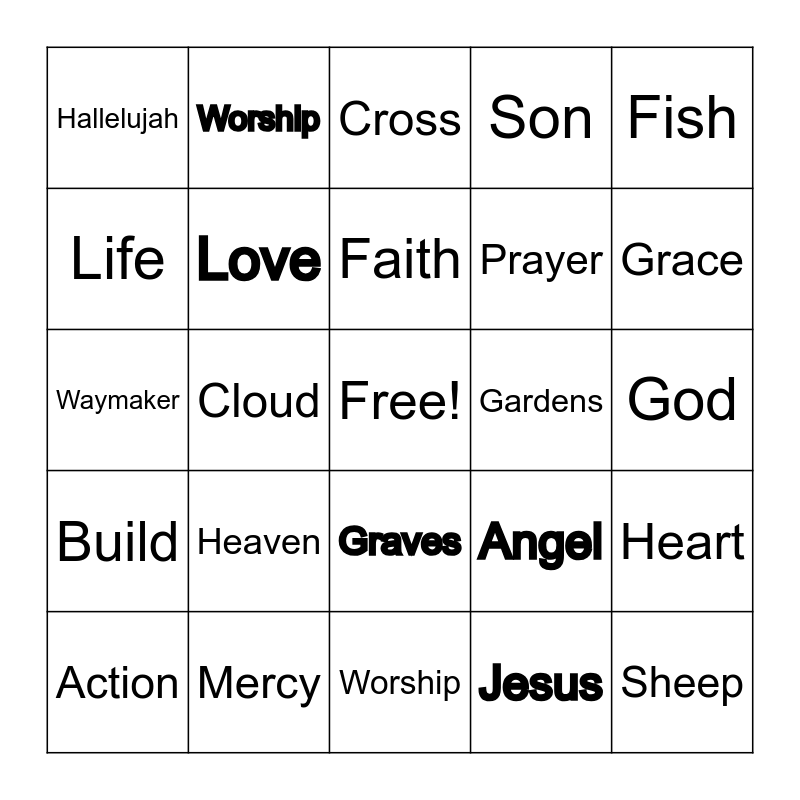 | Hallelujah | Worship | Cross | Son | Fish |
|---|---|---|---|---|
| Life | Love | Faith | Prayer | Grace |
| Waymaker | Cloud | Free! | Gardens | God |
| Build | Heaven | Graves | Angel | Heart |
| Action | Mercy | Worship | Jesus | Sheep |